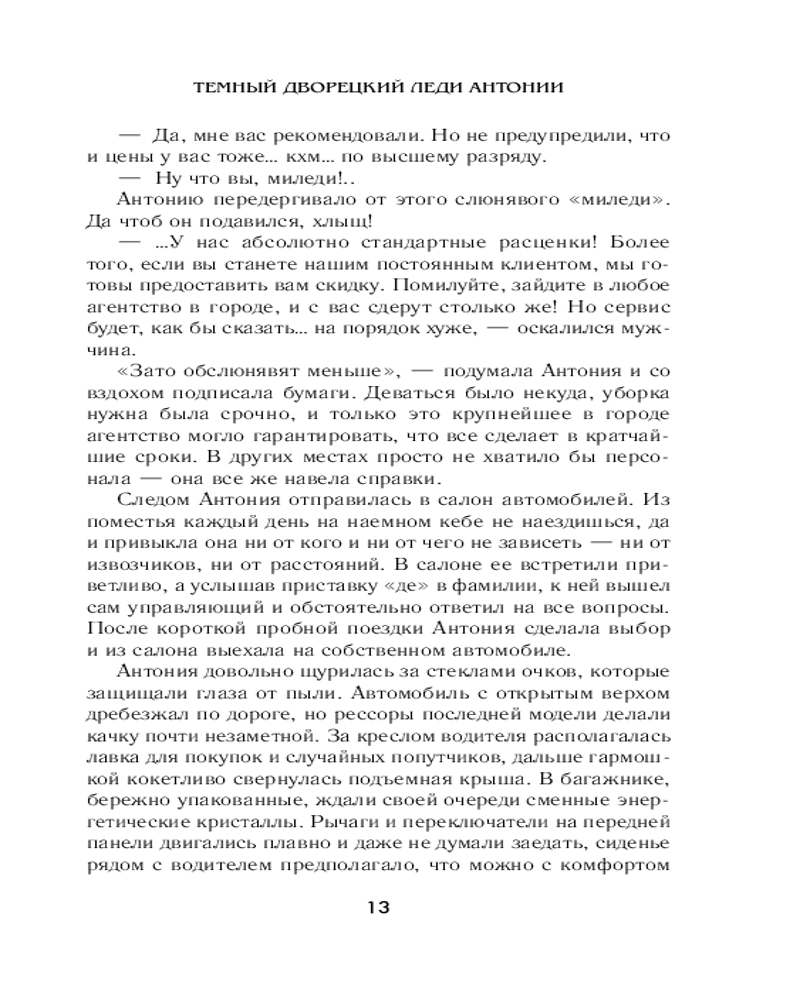 ТЕМНЫЙ ДВОРЕЦКИЙ ЛЕДИ АНТОНИИ

— Да, мне вас рекомендовали. Но не предупредили, что и цены у вас тоже... кхм... по высшему разряду.

— Ну что вы, миледи!..

Антонию передергивало от этого слюнявого «миледи». Да чтоб он подавился, хлыщ!

— ...У нас абсолютно стандартные расценки! Более того, если вы станете нашим постоянным клиентом, мы готовы предоставить вам скидку. Помилуйте, зайдите в любое агентство в городе, и с вас сдерут столько же! Но сервис будет, как бы сказать... на порядок хуже, — оскалился мужчина.

«Зато обслюнявят меньше», — подумала Антония и со вздохом подписала бумаги. Деваться было некуда, уборка нужна была срочно, и только это крупнейшее в городе агентство могло гарантировать, что все сделает в кратчайшие сроки. В других местах просто не хватило бы персонала — она все же навела справки.

Следом Антония отправилась в салон автомобилей. Из поместья каждый день на наемном кебе не наездишься, да и привыкла она ни от кого и ни от чего не зависеть — ни от извозчиков, ни от расстояний. В салоне ее встретили приветливо, а услышав приставку «де» в фамилии, к ней вышел сам управляющий и обстоятельно ответил на все вопросы. После короткой пробной поездки Антония сделала выбор и из салона выехала на собственном автомобиле.

Антония довольно щурилась за стеклами очков, которые защищали глаза от пыли. Автомобиль с открытым верхом дребезжал по дороге, но рессоры последней модели делали качку почти незаметной. За креслом водителя располагалась лавка для покупок и случайных попутчиков, дальше гармошкой кокетливо свернулась подъемная крыша. В багажнике, бережно упакованные, ждали своей очереди сменные энергетические кристаллы. Рычаги и переключатели на передней панели двигались плавно и даже не думали заедать, сиденье рядом с водителем предполагало, что можно с комфортом

13